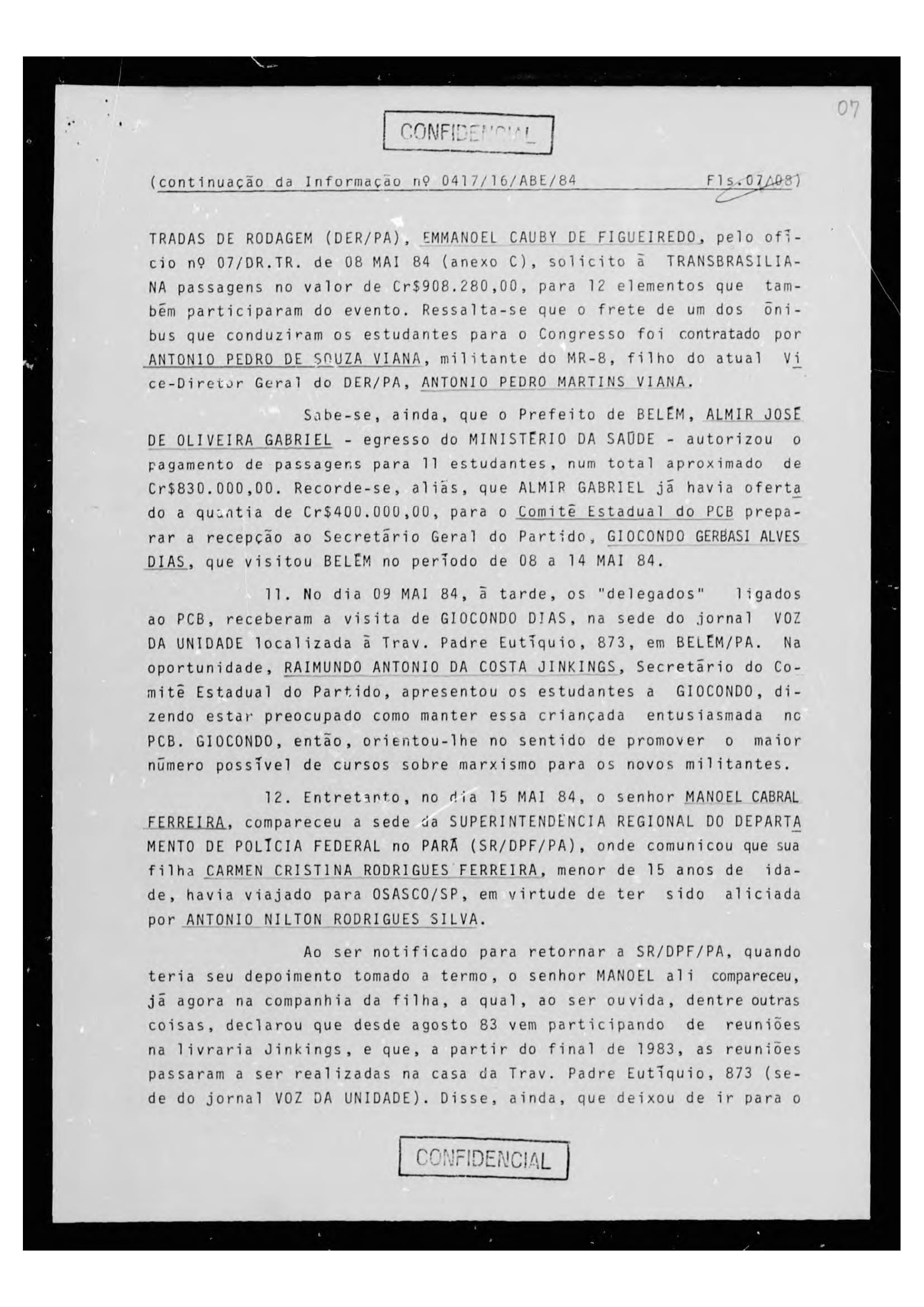 07

CONFIDENCIAL

(continuação da Informação nº 0417/16/ABE/84 Fls.07/08)

TRADAS DE RODAGEM (DER/PA), EMMANOEL CAUBY DE FIGUEIREDO, pelo ofício nº 07/DR.TR. de 08 MAI 84 (anexo C), solicito à TRANSBRASILIANA passagens no valor de Cr$908.280,00, para 12 elementos que também participaram do evento. Ressalta-se que o frete de um dos ônibus que conduziram os estudantes para o Congresso foi contratado por ANTONIO PEDRO DE SOUZA VIANA, militante do MR-8, filho do atual Vice-Diretor Geral do DER/PA, ANTONIO PEDRO MARTINS VIANA.

Sabe-se, ainda, que o Prefeito de BELÉM, ALMIR JOSÉ DE OLIVEIRA GABRIEL - egresso do MINISTÉRIO DA SAÚDE - autorizou o pagamento de passagens para 11 estudantes, num total aproximado de Cr$830.000,00. Recorde-se, aliás, que ALMIR GABRIEL já havia ofertado a quantia de Cr$400.000,00, para o Comitê Estadual do PCB preparar a recepção ao Secretário Geral do Partido, GIOCONDO GERBASI ALVES DIAS, que visitou BELÉM no período de 08 a 14 MAI 84.

11. No dia 09 MAI 84, à tarde, os "delegados" ligados ao PCB, receberam a visita de GIOCONDO DIAS, na sede do jornal VOZ DA UNIDADE localizada à Trav. Padre Eutíquio, 873, em BELÉM/PA. Na oportunidade, RAIMUNDO ANTONIO DA COSTA JINKINGS, Secretário do Comitê Estadual do Partido, apresentou os estudantes a GIOCONDO, dizendo estar preocupado como manter essa criançada entusiasmada no PCB. GIOCONDO, então, orientou-lhe no sentido de promover o maior número possível de cursos sobre marxismo para os novos militantes.

12. Entretanto, no dia 15 MAI 84, o senhor MANOEL CABRAL FERREIRA, compareceu a sede da SUPERINTENDÊNCIA REGIONAL DO DEPARTAMENTO DE POLÍCIA FEDERAL no PARÁ (SR/DPF/PA), onde comunicou que sua filha CARMEN CRISTINA RODRIGUES FERREIRA, menor de 15 anos de idade, havia viajado para OSASCO/SP, em virtude de ter sido aliciada por ANTONIO NILTON RODRIGUES SILVA.

Ao ser notificado para retornar a SR/DPF/PA, quando teria seu depoimento tomado a termo, o senhor MANOEL ali compareceu, já agora na companhia da filha, a qual, ao ser ouvida, dentre outras coisas, declarou que desde agosto 83 vem participando de reuniões na livraria Jinkings, e que, a partir do final de 1983, as reuniões passaram a ser realizadas na casa da Trav. Padre Eutíquio, 873 (sede do jornal VOZ DA UNIDADE). Disse, ainda, que deixou de ir para o

CONFIDENCIAL